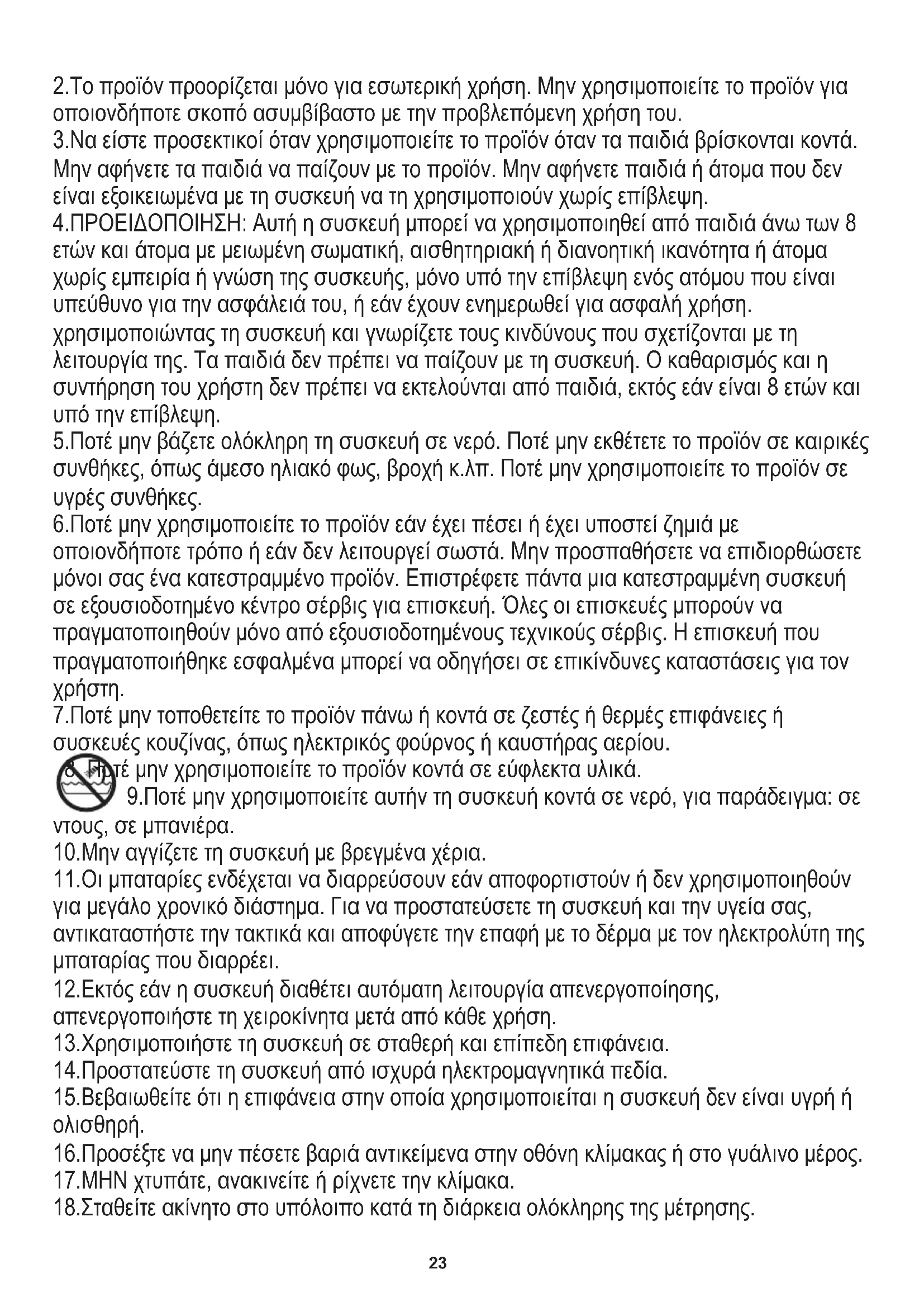 2.Το προϊόν προορίζεται μόνο για εσωτερική χρήση. Μην χρησιμοποιείτε το προϊόν για οποιονδήποτε σκοπό ασυμβίβαστο με την προβλεπόμενη χρήση του.
3.Να είστε προσεκτικοί όταν χρησιμοποιείτε το προϊόν όταν τα παιδιά βρίσκονται κοντά. Μην αφήνετε τα παιδιά να παίζουν με το προϊόν. Μην αφήνετε παιδιά ή άτομα που δεν είναι εξοικειωμένα με τη συσκευή να τη χρησιμοποιούν χωρίς επίβλεψη.
4.ΠΡΟΕΙΔΟΠΟΙΗΣΗ: Αυτή η συσκευή μπορεί να χρησιμοποιηθεί από παιδιά άνω των 8 ετών και άτομα με μειωμένη σωματική, αισθητηριακή ή διανοητική ικανότητα ή άτομα χωρίς εμπειρία ή γνώση της συσκευής, μόνο υπό την επίβλεψη ενός ατόμου που είναι υπεύθυνο για την ασφάλειά του, ή εάν έχουν ενημερωθεί για ασφαλή χρήση. χρησιμοποιώντας τη συσκευή και γνωρίζετε τους κινδύνους που σχετίζονται με τη λειτουργία της. Τα παιδιά δεν πρέπει να παίζουν με τη συσκευή. Ο καθαρισμός και η συντήρηση του χρήστη δεν πρέπει να εκτελούνται από παιδιά, εκτός εάν είναι 8 ετών και υπό την επίβλεψη.
5.Ποτέ μην βάζετε ολόκληρη τη συσκευή σε νερό. Ποτέ μην εκθέτετε το προϊόν σε καιρικές συνθήκες, όπως άμεσο ηλιακό φως, βροχή κ.λπ. Ποτέ μην χρησιμοποιείτε το προϊόν σε υγρές συνθήκες.
6.Ποτέ μην χρησιμοποιείτε το προϊόν εάν έχει πέσει ή έχει υποστεί ζημιά με οποιονδήποτε τρόπο ή εάν δεν λειτουργεί σωστά. Μην προσπαθήσετε να επιδιορθώσετε μόνοι σας ένα κατεστραμμένο προϊόν. Επιστρέφετε πάντα μια κατεστραμμένη συσκευή σε εξουσιοδοτημένο κέντρο σέρβις για επισκευή. Όλες οι επισκευές μπορούν να πραγματοποιηθούν μόνο από εξουσιοδοτημένους τεχνικούς σέρβις. Η επισκευή που πραγματοποιήθηκε εσφαλμένα μπορεί να οδηγήσει σε επικίνδυνες καταστάσεις για τον χρήστη.
7.Ποτέ μην τοποθετείτε το προϊόν πάνω ή κοντά σε ζεστές ή θερμές επιφάνειες ή συσκευές κουζίνας, όπως ηλεκτρικός φούρνος ή καυστήρας αερίου.
8. Ποτέ μην χρησιμοποιείτε το προϊόν κοντά σε εύφλεκτα υλικά.
9.Ποτέ μην χρησιμοποιείτε αυτήν τη συσκευή κοντά σε νερό, για παράδειγμα: σε ντους, σε μπανιέρα.
10.Μην αγγίζετε τη συσκευή με βρεγμένα χέρια.
11.Οι μπαταρίες ενδέχεται να διαρρεύσουν εάν αποφορτιστούν ή δεν χρησιμοποιηθούν για μεγάλο χρονικό διάστημα. Για να προστατεύσετε τη συσκευή και την υγεία σας, αντικαταστήστε την τακτικά και αποφύγετε την επαφή με το δέρμα με τον ηλεκτρολύτη της μπαταρίας που διαρρέει.
12.Εκτός εάν η συσκευή διαθέτει αυτόματη λειτουργία απενεργοποίησης, απενεργοποιήστε τη χειροκίνητα μετά από κάθε χρήση.
13.Χρησιμοποιήστε τη συσκευή σε σταθερή και επίπεδη επιφάνεια.
14.Προστατεύστε τη συσκευή από ισχυρά ηλεκτρομαγνητικά πεδία.
15.Βεβαιωθείτε ότι η επιφάνεια στην οποία χρησιμοποιείται η συσκευή δεν είναι υγρή ή ολισθηρή.
16.Προσέξτε να μην πέσετε βαριά αντικείμενα στην οθόνη κλίμακας ή στο γυάλινο μέρος.
17.ΜΗΝ χτυπάτε, ανακινείτε ή ρίχνετε την κλίμακα.
18.Σταθείτε ακίνητο στο υπόλοιπο κατά τη διάρκεια ολόκληρης της μέτρησης.

23